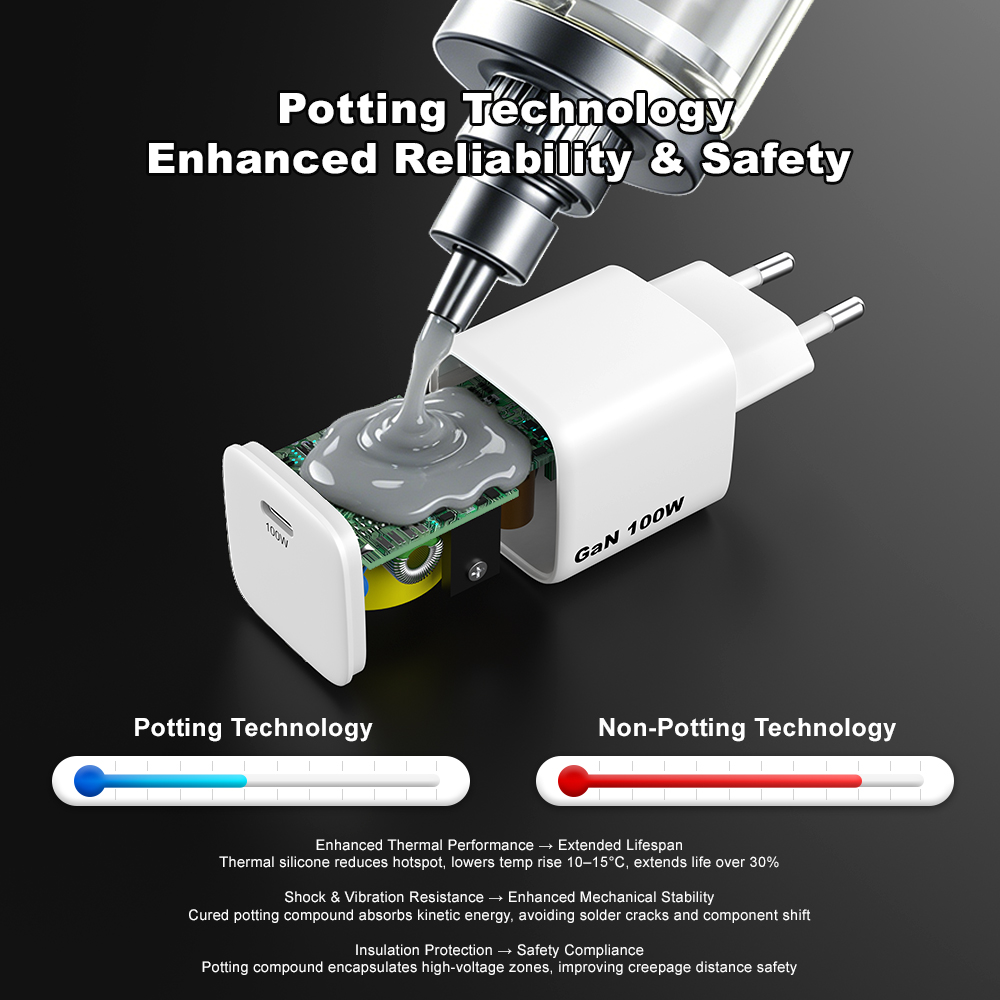 Potting Technology
Enhanced Reliability & Safety

100W

GaN 100W

Potting Technology

Non-Potting Technology

Enhanced Thermal Performance → Extended Lifespan
Thermal silicone reduces hotspot, lowers temp rise 10–15°C, extends life over 30%

Shock & Vibration Resistance → Enhanced Mechanical Stability
Cured potting compound absorbs kinetic energy, avoiding solder cracks and component shift

Insulation Protection → Safety Compliance
Potting compound encapsulates high-voltage zones, improving creepage distance safety